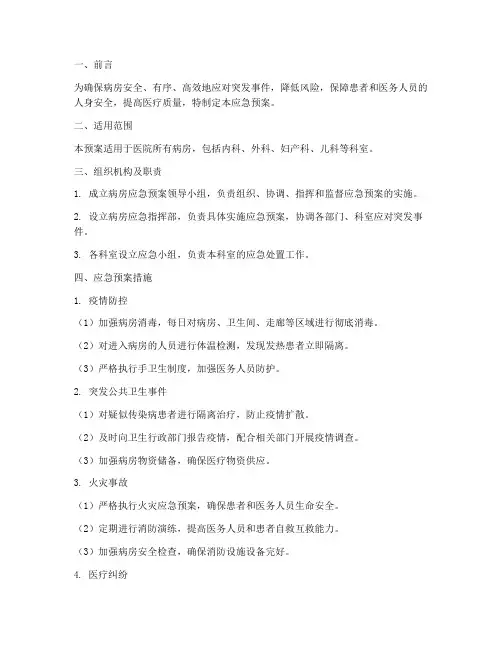 一、前言

为确保病房安全、有序、高效地应对突发事件，降低风险，保障患者和医务人员的人身安全，提高医疗质量，特制定本应急预案。

二、适用范围

本预案适用于医院所有病房，包括内科、外科、妇产科、儿科等科室。

三、组织机构及职责

1. 成立病房应急预案领导小组，负责组织、协调、指挥和监督应急预案的实施。

2. 设立病房应急指挥部，负责具体实施应急预案，协调各部门、科室应对突发事件。

3. 各科室设立应急小组，负责本科室的应急处置工作。

四、应急预案措施

1. 疫情防控

（1）加强病房消毒，每日对病房、卫生间、走廊等区域进行彻底消毒。

（2）对进入病房的人员进行体温检测，发现发热患者立即隔离。

（3）严格执行手卫生制度，加强医务人员防护。

2. 突发公共卫生事件

（1）对疑似传染病患者进行隔离治疗，防止疫情扩散。

（2）及时向卫生行政部门报告疫情，配合相关部门开展疫情调查。

（3）加强病房物资储备，确保医疗物资供应。

3. 火灾事故

（1）严格执行火灾应急预案，确保患者和医务人员生命安全。

（2）定期进行消防演练，提高医务人员和患者自救互救能力。

（3）加强病房安全检查，确保消防设施设备完好。

4. 医疗纠纷